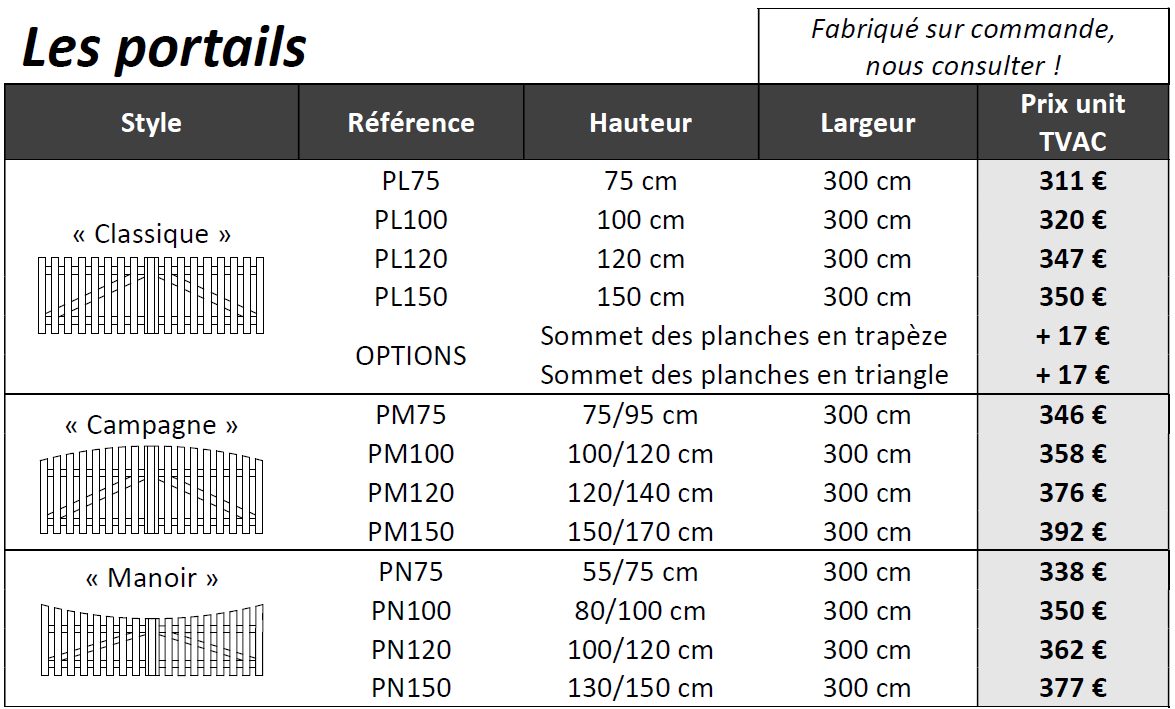 Les portails

Fabriqué sur commande, nous consulter !

| Style | Référence | Hauteur | Largeur | Prix unit TVAC |
|---|---|---|---|---|
| « Classique » | PL75 | 75 cm | 300 cm | 311 € |
| | PL100 | 100 cm | 300 cm | 320 € |
| | PL120 | 120 cm | 300 cm | 347 € |
| | PL150 | 150 cm | 300 cm | 350 € |
| | OPTIONS | Sommet des planches en trapèze | | + 17 € |
| | | Sommet des planches en triangle | | + 17 € |
| « Campagne » | PM75 | 75/95 cm | 300 cm | 346 € |
| | PM100 | 100/120 cm | 300 cm | 358 € |
| | PM120 | 120/140 cm | 300 cm | 376 € |
| | PM150 | 150/170 cm | 300 cm | 392 € |
| « Manoir » | PN75 | 55/75 cm | 300 cm | 338 € |
| | PN100 | 80/100 cm | 300 cm | 350 € |
| | PN120 | 100/120 cm | 300 cm | 362 € |
| | PN150 | 130/150 cm | 300 cm | 377 € |